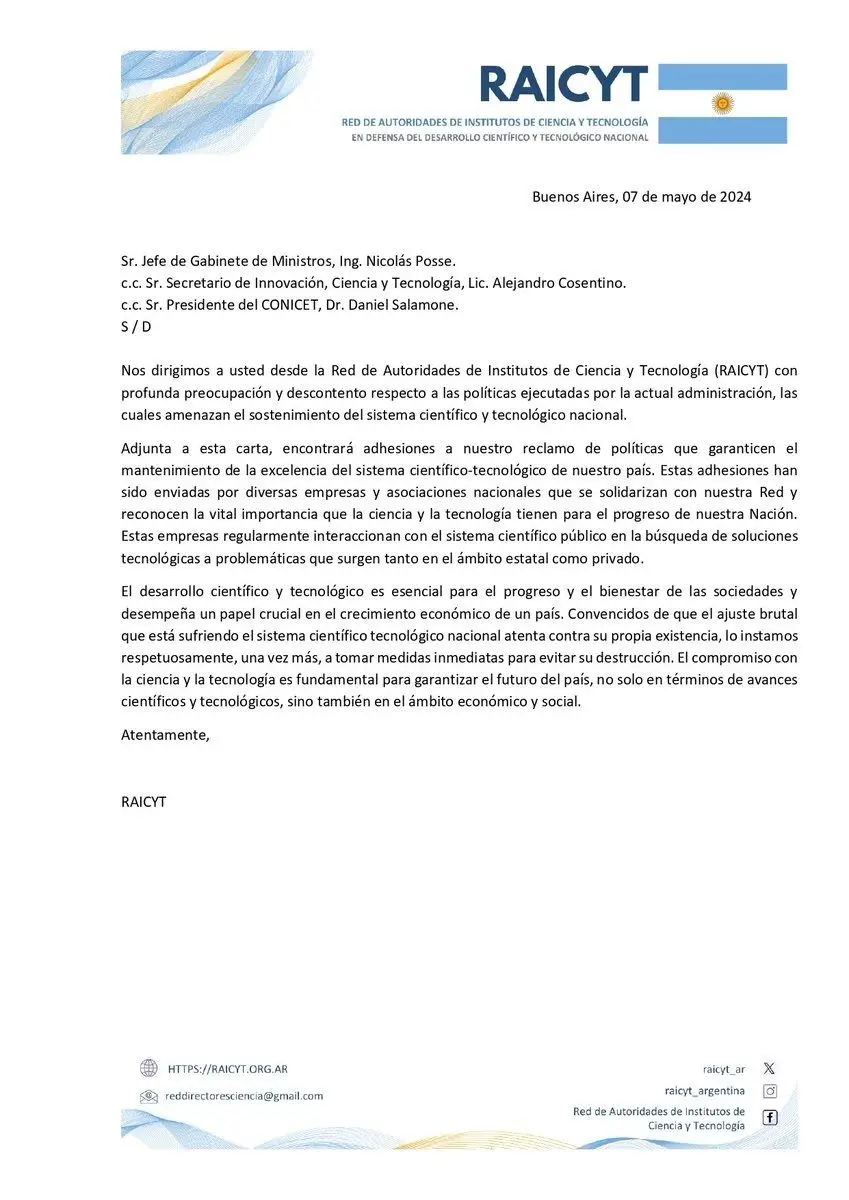 RAICYT
RED DE AUTORIDADES DE INSTITUTOS DE CIENCIA Y TECNOLOGÍA
EN DEFENSA DEL DESARROLLO CIENTÍFICO Y TECNOLÓGICO NACIONAL

Buenos Aires, 07 de mayo de 2024

Sr. Jefe de Gabinete de Ministros, Ing. Nicolás Posse.
c.c. Sr. Secretario de Innovación, Ciencia y Tecnología, Lic. Alejandro Cosentino.
c.c. Sr. Presidente del CONICET, Dr. Daniel Salamone.
S / D

Nos dirigimos a usted desde la Red de Autoridades de Institutos de Ciencia y Tecnología (RAICYT) con profunda preocupación y descontento respecto a las políticas ejecutadas por la actual administración, las cuales amenazan el sostenimiento del sistema científico y tecnológico nacional.

Adjunta a esta carta, encontrará adhesiones a nuestro reclamo de políticas que garanticen el mantenimiento de la excelencia del sistema científico-tecnológico de nuestro país. Estas adhesiones han sido enviadas por diversas empresas y asociaciones nacionales que se solidarizan con nuestra Red y reconocen la vital importancia que la ciencia y la tecnología tienen para el progreso de nuestra Nación. Estas empresas regularmente interaccionan con el sistema científico público en la búsqueda de soluciones tecnológicas a problemáticas que surgen tanto en el ámbito estatal como privado.

El desarrollo científico y tecnológico es esencial para el progreso y el bienestar de las sociedades y desempeña un papel crucial en el crecimiento económico de un país. Convencidos de que el ajuste brutal que está sufriendo el sistema científico tecnológico nacional atenta contra su propia existencia, lo instamos respetuosamente, una vez más, a tomar medidas inmediatas para evitar su destrucción. El compromiso con la ciencia y la tecnología es fundamental para garantizar el futuro del país, no solo en términos de avances científicos y tecnológicos, sino también en el ámbito económico y social.

Atentamente,

RAICYT

HTTPS://RAICYT.ORG.AR
reddirectoresciencia@gmail.com
raicyt_ar
raicyt_argentina
Red de Autoridades de Institutos de Ciencia y Tecnología